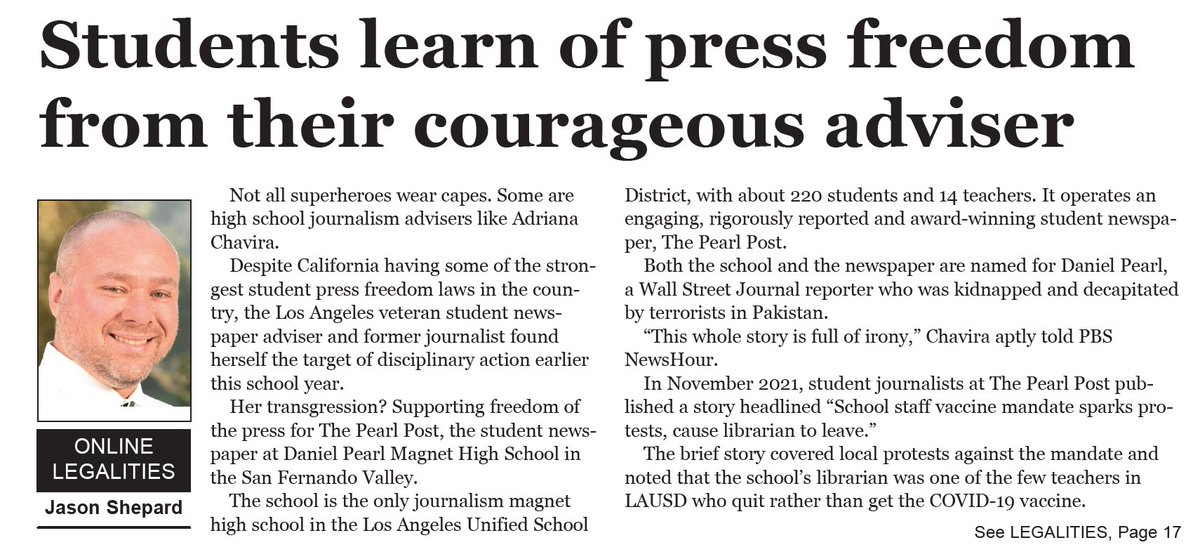 Students learn of press freedom from their courageous adviser

ONLINE LEGALITIES
Jason Shepard

Not all superheroes wear capes. Some are high school journalism advisers like Adriana Chavira.

Despite California having some of the strongest student press freedom laws in the country, the Los Angeles veteran student newspaper adviser and former journalist found herself the target of disciplinary action earlier this school year.

Her transgression? Supporting freedom of the press for The Pearl Post, the student newspaper at Daniel Pearl Magnet High School in the San Fernando Valley.

The school is the only journalism magnet high school in the Los Angeles Unified School District, with about 220 students and 14 teachers. It operates an engaging, rigorously reported and award-winning student newspaper, The Pearl Post.

Both the school and the newspaper are named for Daniel Pearl, a Wall Street Journal reporter who was kidnapped and decapitated by terrorists in Pakistan.

"This whole story is full of irony," Chavira aptly told PBS NewsHour.

In November 2021, student journalists at The Pearl Post published a story headlined "School staff vaccine mandate sparks protests, cause librarian to leave."

The brief story covered local protests against the mandate and noted that the school's librarian was one of the few teachers in LAUSD who quit rather than get the COVID-19 vaccine.

See LEGALITIES, Page 17